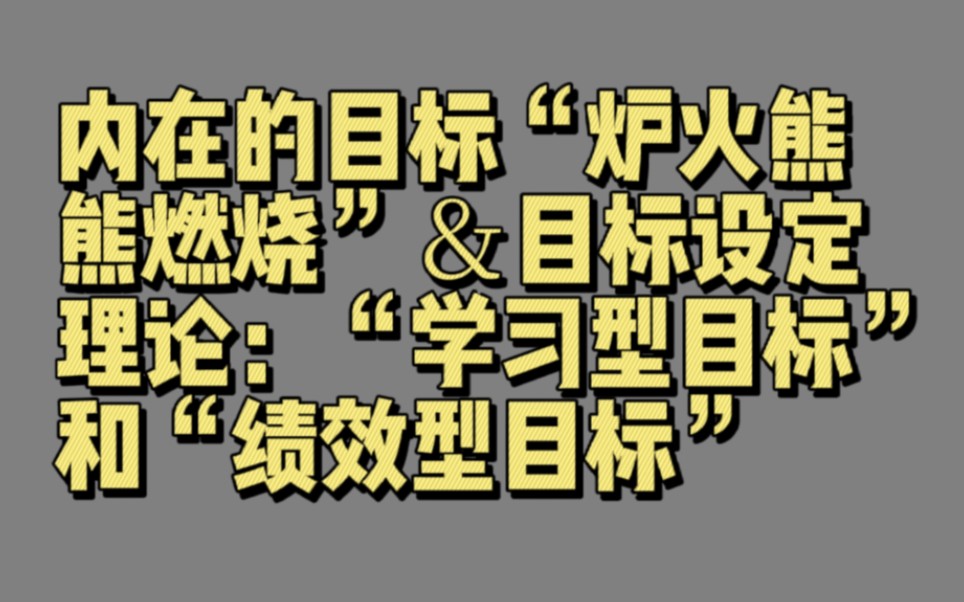 内在的目标“炉火熊熊燃烧”＆目标设定理论：“学习型目标”和“绩效型目标”